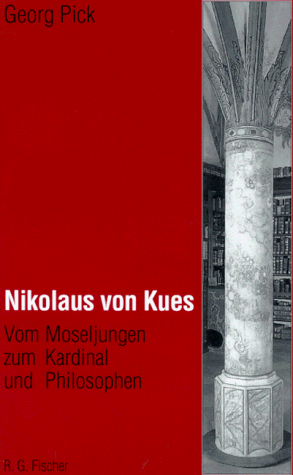 Georg Pick

Nikolaus von Kues

Vom Moseljungen zum Kardinal und Philosophen

R. G. Fischer